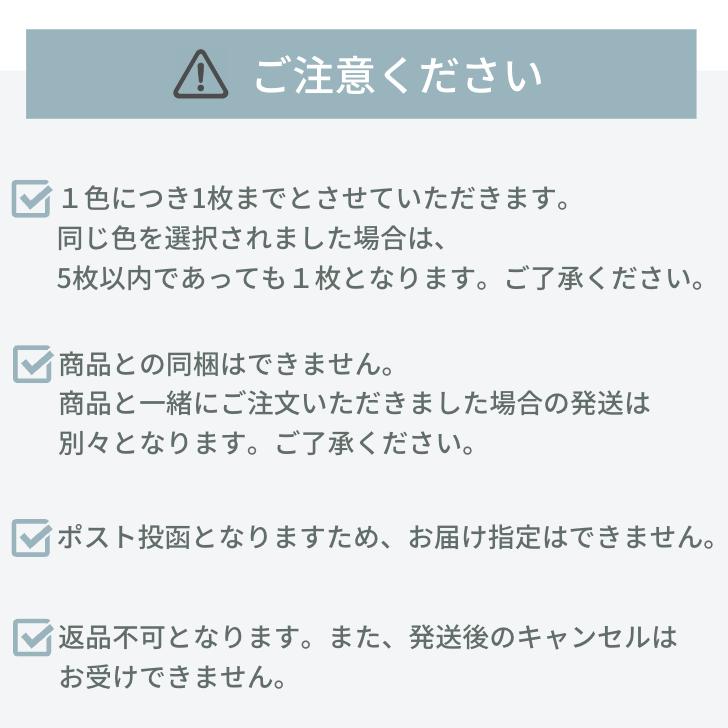 ご注意ください

１色につき1枚までとさせていただきます。
同じ色を選択されました場合は、
5枚以内であっても１枚となります。ご了承ください。

商品との同梱はできません。
商品と一緒にご注文いただきました場合の発送は
別々となります。ご了承ください。

ポスト投函となりますため、お届け指定はできません。

返品不可となります。また、発送後のキャンセルは
お受けできません。